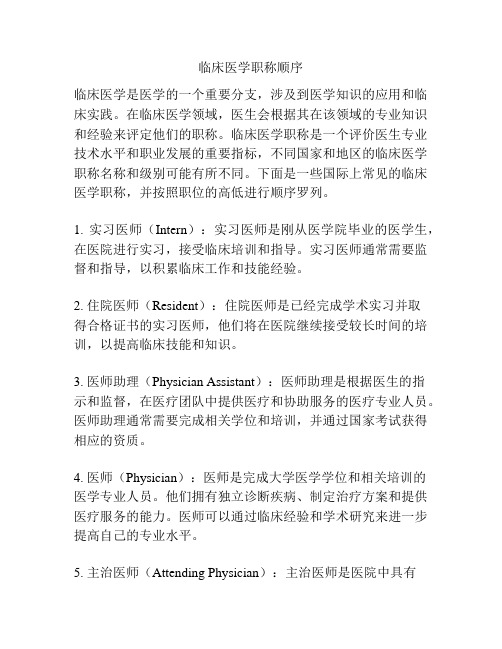 临床医学职称顺序

临床医学是医学的一个重要分支，涉及到医学知识的应用和临床实践。在临床医学领域，医生会根据其在该领域的专业知识和经验来评定他们的职称。临床医学职称是一个评价医生专业技术水平和职业发展的重要指标，不同国家和地区的临床医学职称名称和级别可能有所不同。下面是一些国际上常见的临床医学职称，并按照职位的高低进行顺序罗列。

1. 实习医师（Intern）：实习医师是刚从医学院毕业的医学生，在医院进行实习，接受临床培训和指导。实习医师通常需要监督和指导，以积累临床工作和技能经验。

2. 住院医师（Resident）：住院医师是已经完成学术实习并取得合格证书的实习医师，他们将在医院继续接受较长时间的培训，以提高临床技能和知识。

3. 医师助理（Physician Assistant）：医师助理是根据医生的指示和监督，在医疗团队中提供医疗和协助服务的医疗专业人员。医师助理通常需要完成相关学位和培训，并通过国家考试获得相应的资质。

4. 医师（Physician）：医师是完成大学医学学位和相关培训的医学专业人员。他们拥有独立诊断疾病、制定治疗方案和提供医疗服务的能力。医师可以通过临床经验和学术研究来进一步提高自己的专业水平。

5. 主治医师（Attending Physician）：主治医师是医院中具有